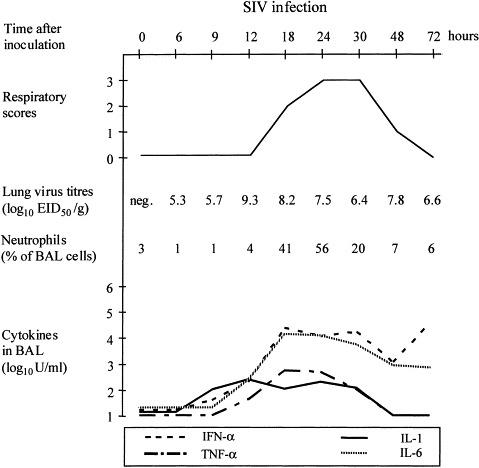 SIV infection

Time after inoculation

0 6 9 12 18 24 30 48 72 hours

Respiratory scores

3
2
1
0

Lung virus titres ($\log_{10}$ $EID_{50}$/g)

neg. 5.3 5.7 9.3 8.2 7.5 6.4 7.8 6.6

Neutrophils (% of BAL cells)

3 1 1 4 41 56 20 7 6

Cytokines in BAL ($\log_{10}$U/ml)

6
5
4
3
2
1

IFN-α
TNF-α
IL-1
IL-6